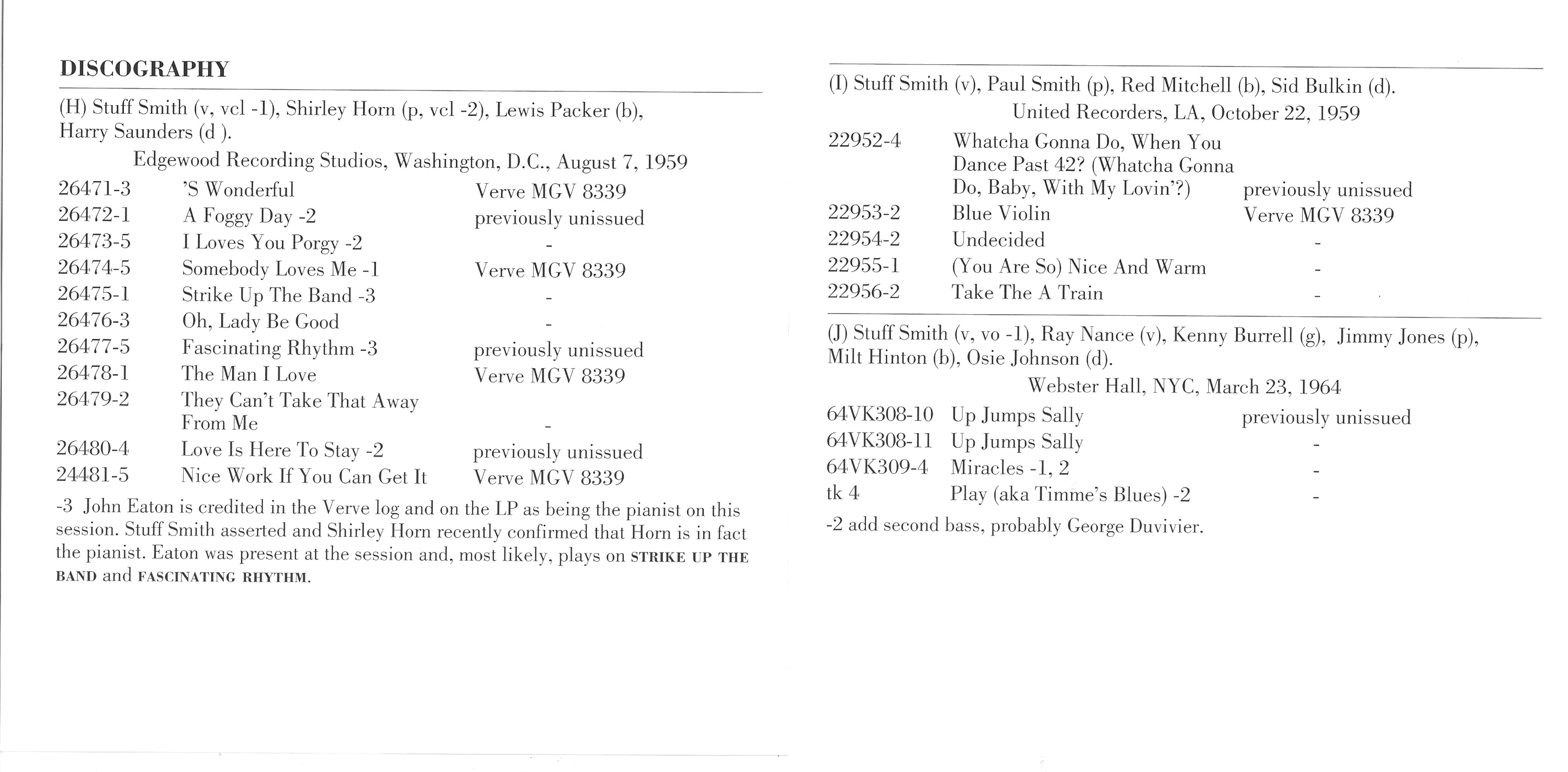 DISCOGRAPHY

(H) Stuff Smith (v, vcl -1), Shirley Horn (p, vcl -2), Lewis Packer (b), Harry Saunders (d ).

Edgewood Recording Studios, Washington, D.C., August 7, 1959

| | | |
|---|---|---|
| 26471-3 | 'S Wonderful | Verve MGV 8339 |
| 26472-1 | A Foggy Day -2 | previously unissued |
| 26473-5 | I Loves You Porgy -2 | - |
| 26474-5 | Somebody Loves Me -1 | Verve MGV 8339 |
| 26475-1 | Strike Up The Band -3 | - |
| 26476-3 | Oh, Lady Be Good | - |
| 26477-5 | Fascinating Rhythm -3 | previously unissued |
| 26478-1 | The Man I Love | Verve MGV 8339 |
| 26479-2 | They Can't Take That Away From Me | - |
| 26480-4 | Love Is Here To Stay -2 | previously unissued |
| 24481-5 | Nice Work If You Can Get It | Verve MGV 8339 |

-3 John Eaton is credited in the Verve log and on the LP as being the pianist on this session. Stuff Smith asserted and Shirley Horn recently confirmed that Horn is in fact the pianist. Eaton was present at the session and, most likely, plays on STRIKE UP THE BAND and FASCINATING RHYTHM.

(I) Stuff Smith (v), Paul Smith (p), Red Mitchell (b), Sid Bulkin (d).

United Recorders, LA, October 22, 1959

| | | |
|---|---|---|
| 22952-4 | Whatcha Gonna Do, When You Dance Past 42? (Whatcha Gonna Do, Baby, With My Lovin'?) | previously unissued |
| 22953-2 | Blue Violin | Verve MGV 8339 |
| 22954-2 | Undecided | - |
| 22955-1 | (You Are So) Nice And Warm | - |
| 22956-2 | Take The A Train | - |

(J) Stuff Smith (v, vo -1), Ray Nance (v), Kenny Burrell (g), Jimmy Jones (p), Milt Hinton (b), Osie Johnson (d).

Webster Hall, NYC, March 23, 1964

| | | |
|---|---|---|
| 64VK308-10 | Up Jumps Sally | previously unissued |
| 64VK308-11 | Up Jumps Sally | - |
| 64VK309-4 | Miracles -1, 2 | - |
| tk 4 | Play (aka Timme's Blues) -2 | - |

-2 add second bass, probably George Duvivier.